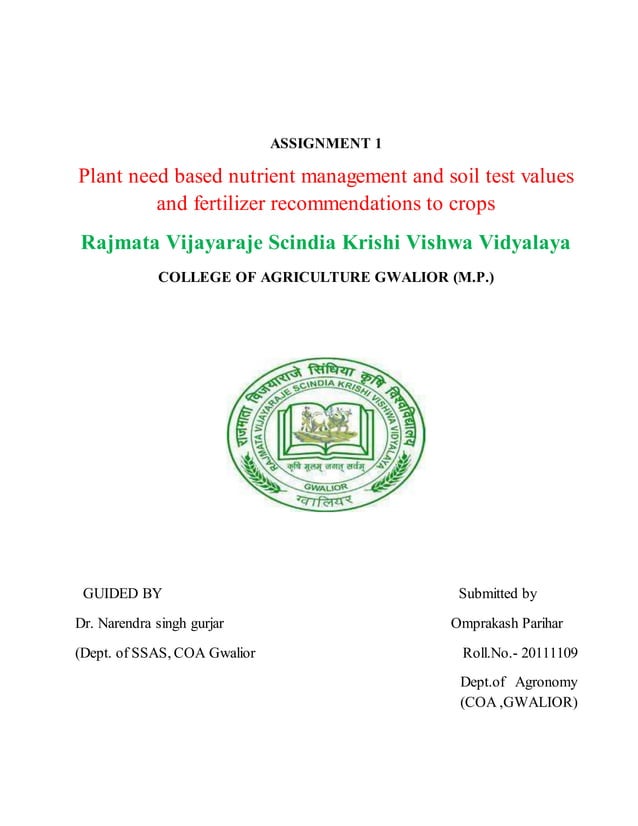 ASSIGNMENT 1

Plant need based nutrient management and soil test values and fertilizer recommendations to crops

Rajmata Vijayaraje Scindia Krishi Vishwa Vidyalaya

COLLEGE OF AGRICULTURE GWALIOR (M.P.)

राजमाता विजयाराजे सिंधिया कृषि विश्वविद्यालय
RAJMATA VIJAYARAJE SCINDIA KRISHI VISHWA VIDYALAYA
कृषि मूलम् जगत् सर्वम्
GWALIOR
ग्वालियर

GUIDED BY

Dr. Narendra singh gurjar

(Dept. of SSAS, COA Gwalior

Submitted by

Omprakash Parihar

Roll.No.- 20111109

Dept.of Agronomy
(COA ,GWALIOR)